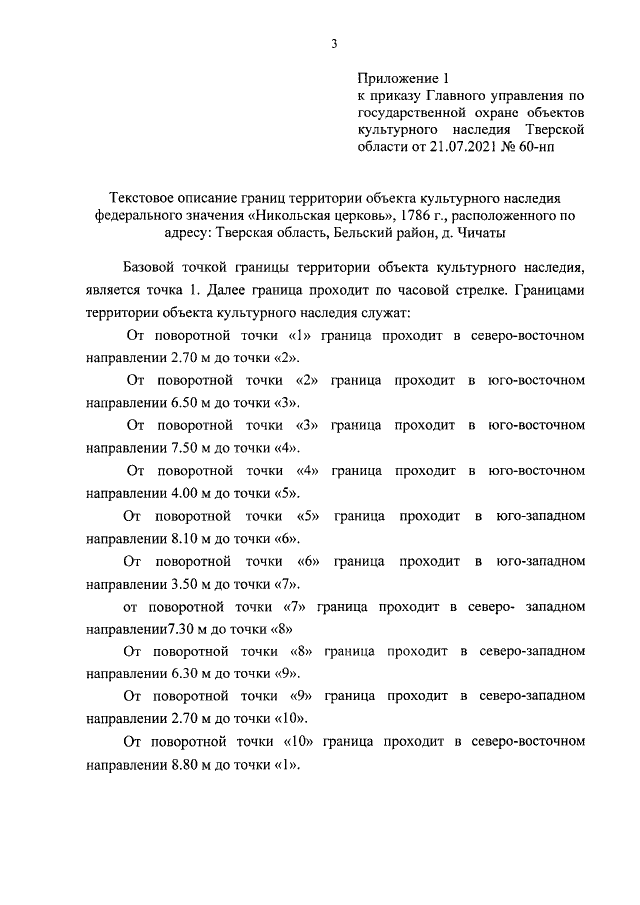 3

Приложение 1
к приказу Главного управления по государственной охране объектов культурного наследия Тверской области от 21.07.2021 № 60-нп

Текстовое описание границ территории объекта культурного наследия федерального значения «Никольская церковь», 1786 г., расположенного по адресу: Тверская область, Бельский район, д. Чичаты

Базовой точкой границы территории объекта культурного наследия, является точка 1. Далее граница проходит по часовой стрелке. Границами территории объекта культурного наследия служат:

От поворотной точки «1» граница проходит в северо-восточном направлении 2.70 м до точки «2».

От поворотной точки «2» граница проходит в юго-восточном направлении 6.50 м до точки «3».

От поворотной точки «3» граница проходит в юго-восточном направлении 7.50 м до точки «4».

От поворотной точки «4» граница проходит в юго-восточном направлении 4.00 м до точки «5».

От поворотной точки «5» граница проходит в юго-западном направлении 8.10 м до точки «6».

От поворотной точки «6» граница проходит в юго-западном направлении 3.50 м до точки «7».

от поворотной точки «7» граница проходит в северо- западном направлении7.30 м до точки «8»

От поворотной точки «8» граница проходит в северо-западном направлении 6.30 м до точки «9».

От поворотной точки «9» граница проходит в северо-западном направлении 2.70 м до точки «10».

От поворотной точки «10» граница проходит в северо-восточном направлении 8.80 м до точки «1».